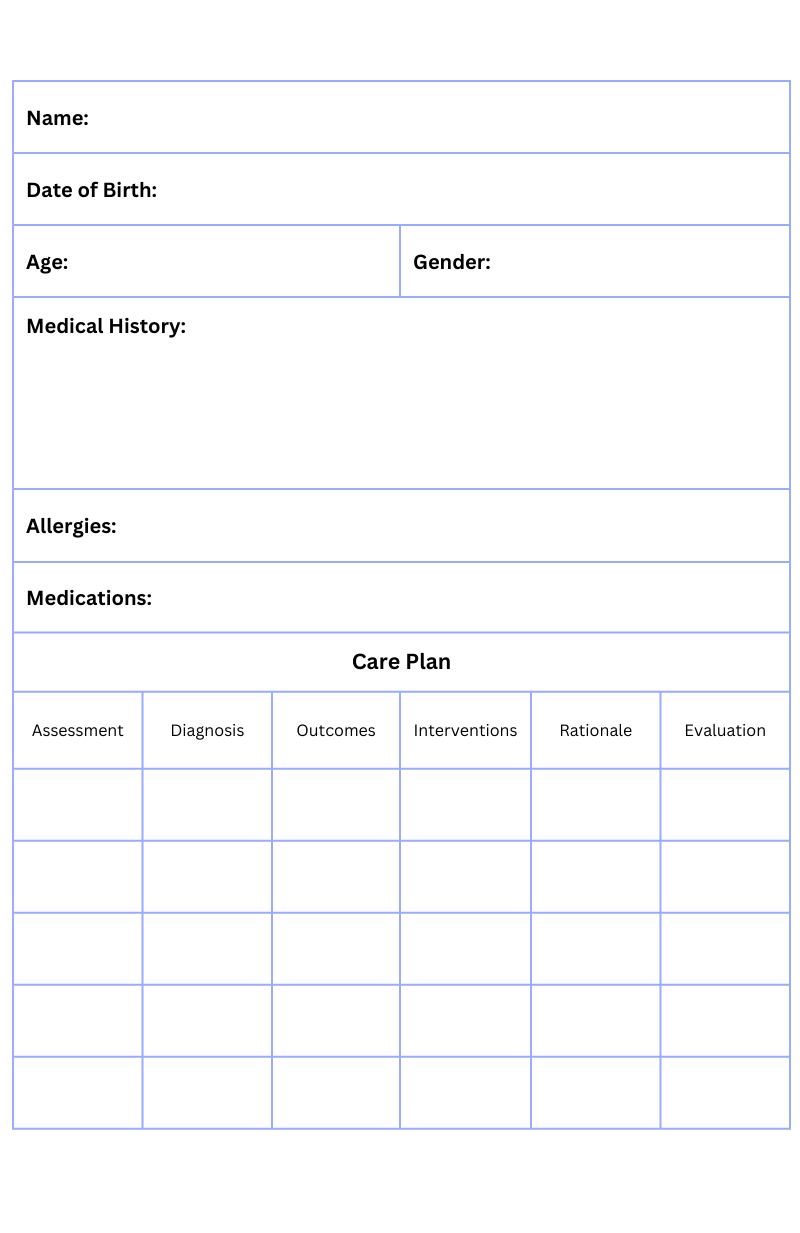 Name:

Date of Birth:

Age:

Gender:

Medical History:

Allergies:

Medications:

Care Plan

| Assessment | Diagnosis | Outcomes | Interventions | Rationale | Evaluation |
|---|---|---|---|---|---|
| | | | | | |
| | | | | | |
| | | | | | |
| | | | | | |
| | | | | | |